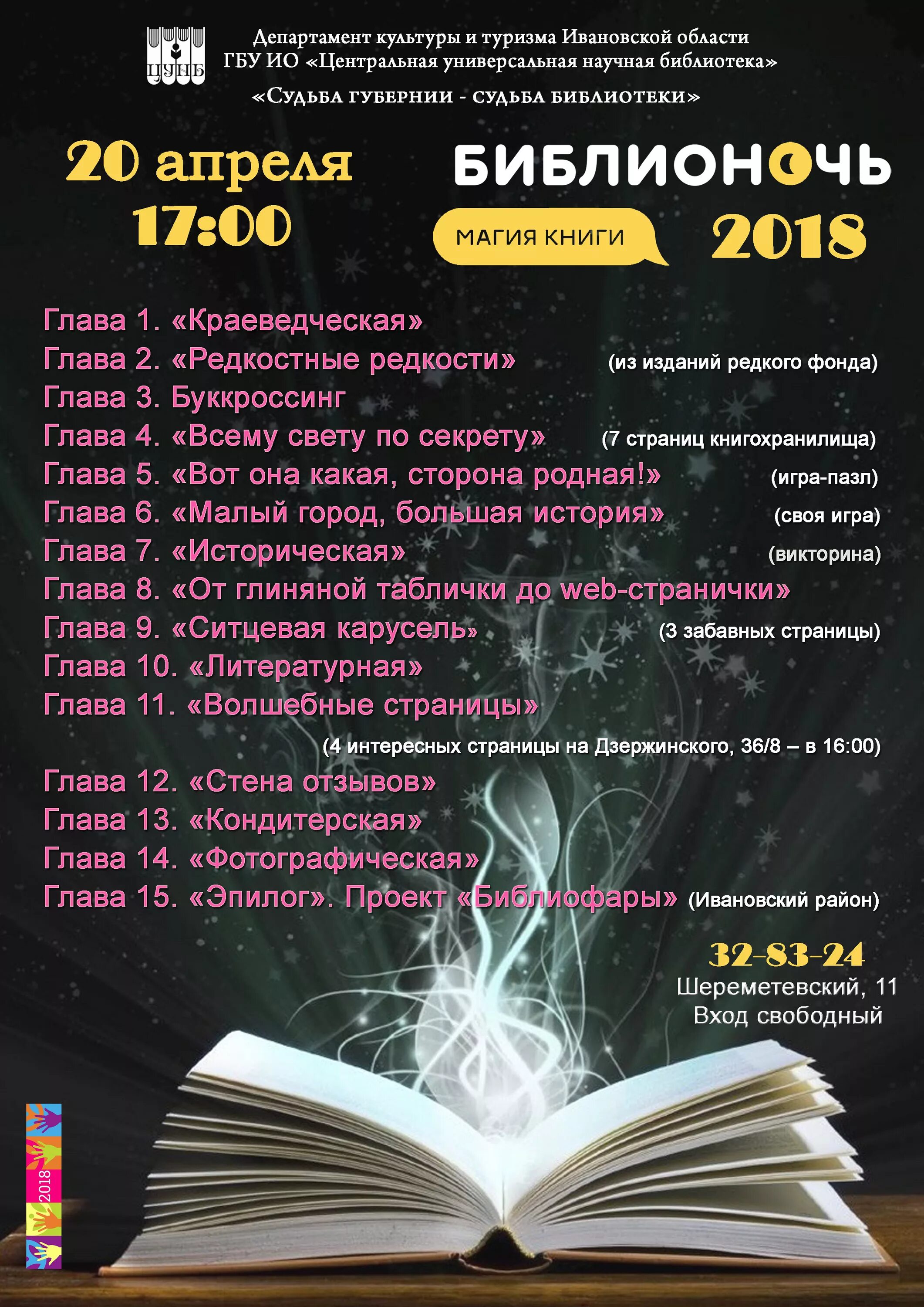 ЦУНБ

Департамент культуры и туризма Ивановской области
ГБУ ИО «Центральная универсальная научная библиотека»

«Судьба губернии - судьба библиотеки»

20 апреля
17:00

БИБЛИОНОЧЬ
МАГИЯ КНИГИ
2018

Глава 1. «Краеведческая»
Глава 2. «Редкостные редкости» (из изданий редкого фонда)
Глава 3. Буккроссинг
Глава 4. «Всему свету по секрету» (7 страниц книгохранилища)
Глава 5. «Вот она какая, сторона родная!» (игра-пазл)
Глава 6. «Малый город, большая история» (своя игра)
Глава 7. «Историческая» (викторина)
Глава 8. «От глиняной таблички до web-странички»
Глава 9. «Ситцевая карусель» (3 забавных страницы)
Глава 10. «Литературная»
Глава 11. «Волшебные страницы»
(4 интересных страницы на Дзержинского, 36/8 – в 16:00)
Глава 12. «Стена отзывов»
Глава 13. «Кондитерская»
Глава 14. «Фотографическая»
Глава 15. «Эпилог». Проект «Библиофары» (Ивановский район)

32-83-24
Шереметевский, 11
Вход свободный

2018